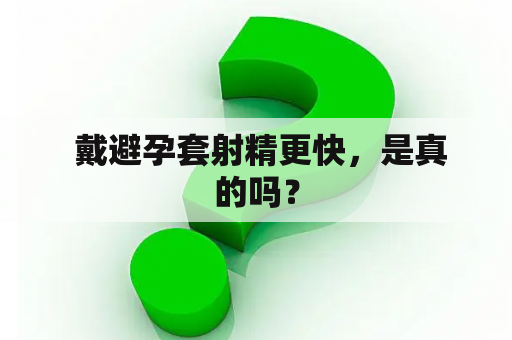 戴避孕套射精更快，是真的吗？